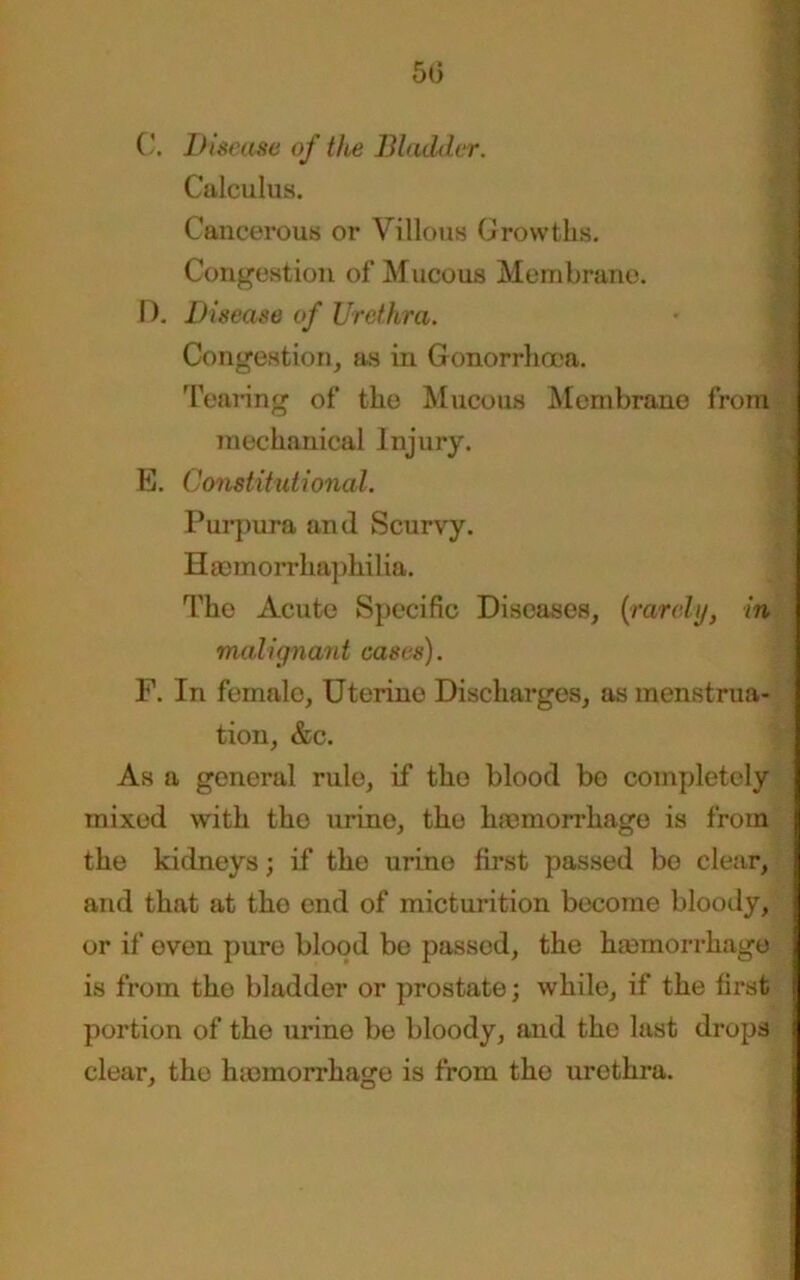 56

C. Disease of the Bladder.
Calculus.
Cancerous or Villous Growths.
Congestion of Mucous Membrane.
D. Disease of Urethra.
Congestion, as in Gonorrhœa.
Tearing of the Mucous Membrane from mechanical Injury.
E. Constitutional.
Purpura and Scurvy.
Hæmorrhaphilia.
The Acute Specific Diseases, (rarely, in malignant cases).
F. In female, Uterine Discharges, as menstruation, &c.

As a general rule, if the blood be completely mixed with the urine, the hæmorrhage is from the kidneys; if the urine first passed be clear, and that at the end of micturition become bloody, or if even pure blood be passed, the hæmorrhage is from the bladder or prostate; while, if the first portion of the urine be bloody, and the last drops clear, the hæmorrhage is from the urethra.